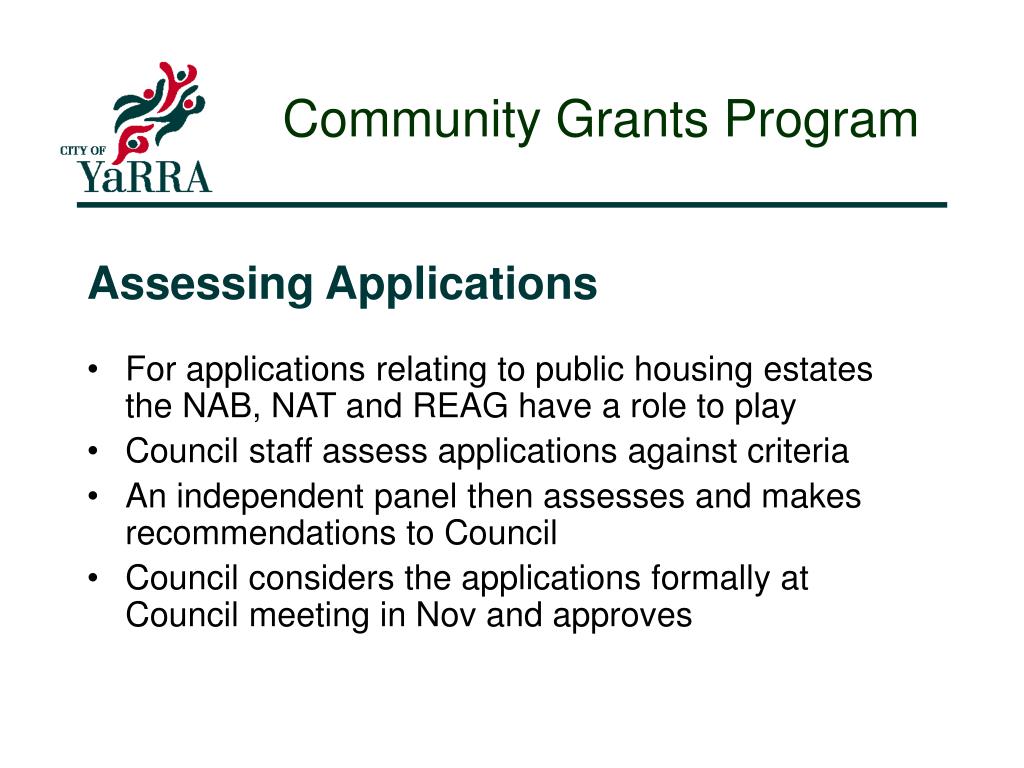 CITY OF YaRRA

Community Grants Program

Assessing Applications

• For applications relating to public housing estates the NAB, NAT and REAG have a role to play
• Council staff assess applications against criteria
• An independent panel then assesses and makes recommendations to Council
• Council considers the applications formally at Council meeting in Nov and approves